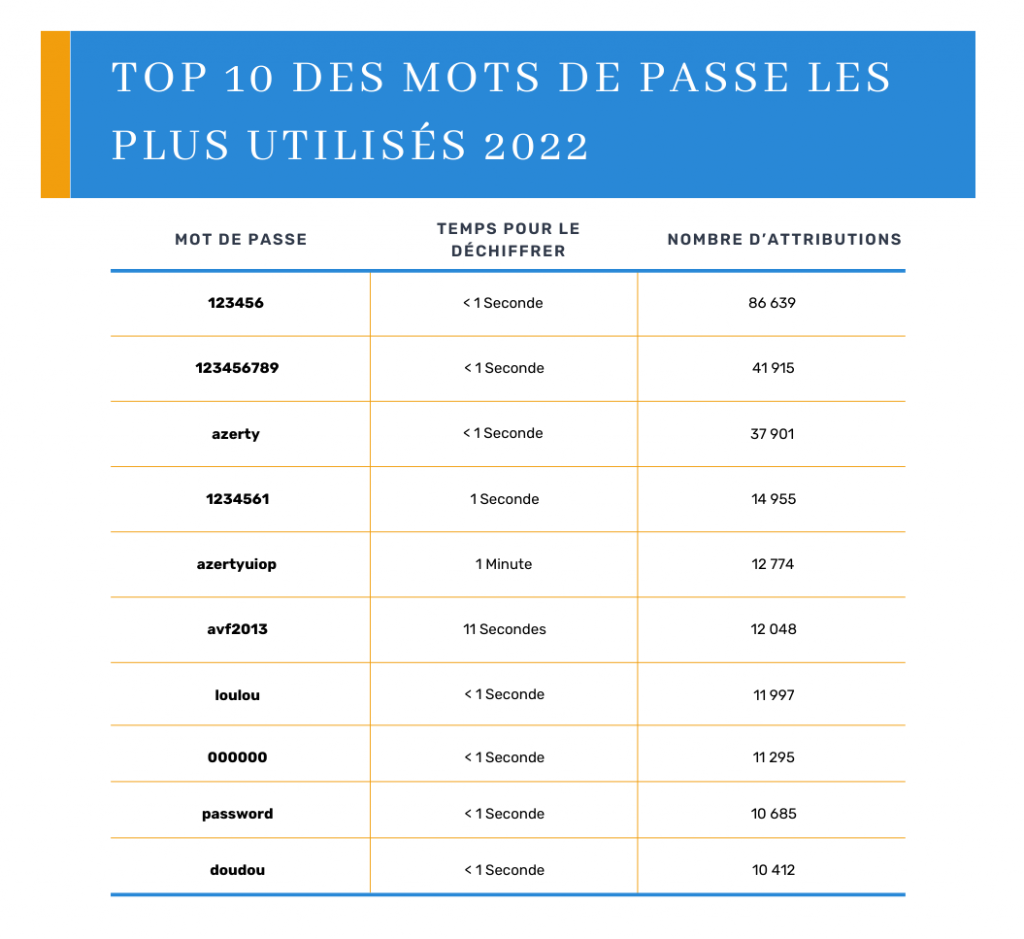 TOP 10 DES MOTS DE PASSE LES PLUS UTILISÉS 2022

| MOT DE PASSE | TEMPS POUR LE DÉCHIFFRER | NOMBRE D'ATTRIBUTIONS |
|---|---|---|
| 123456 | < 1 Seconde | 86 639 |
| 123456789 | < 1 Seconde | 41 915 |
| azerty | < 1 Seconde | 37 901 |
| 1234561 | 1 Seconde | 14 955 |
| azertyuiop | 1 Minute | 12 774 |
| avf2013 | 11 Secondes | 12 048 |
| loulou | < 1 Seconde | 11 997 |
| 000000 | < 1 Seconde | 11 295 |
| password | < 1 Seconde | 10 685 |
| doudou | < 1 Seconde | 10 412 |